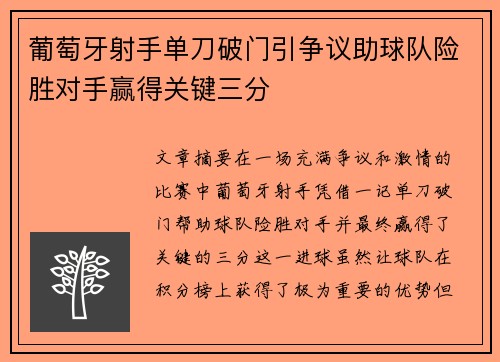 葡萄牙射手单刀破门引争议助球队险胜对手赢得关键三分

文章摘要在一场充满争议和激情的比赛中葡萄牙射手凭借一记单刀破门帮助球队险胜对手并最终赢得了关键的三分这一进球虽然让球队在积分榜上获得了极为重要的优势但